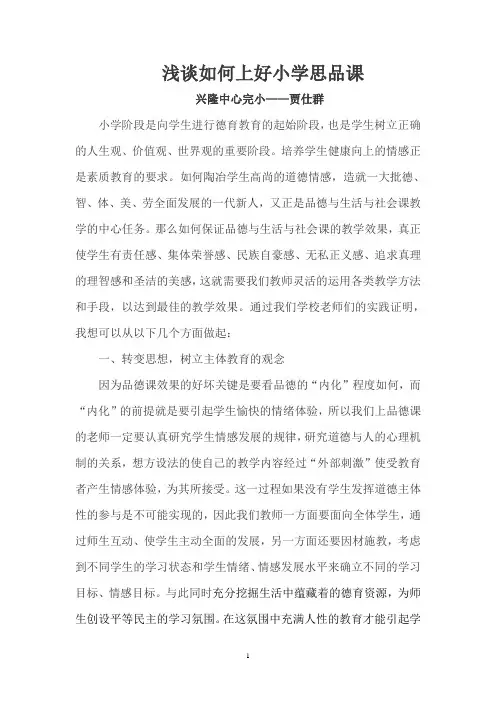 浅谈如何上好小学思品课

兴隆中心完小——贾仕群

小学阶段是向学生进行德育教育的起始阶段，也是学生树立正确的人生观、价值观、世界观的重要阶段。培养学生健康向上的情感正是素质教育的要求。如何陶冶学生高尚的道德情感，造就一大批德、智、体、美、劳全面发展的一代新人，又正是品德与生活与社会课教学的中心任务。那么如何保证品德与生活与社会课的教学效果，真正使学生有责任感、集体荣誉感、民族自豪感、无私正义感、追求真理的理智感和圣洁的美感，这就需要我们教师灵活的运用各类教学方法和手段，以达到最佳的教学效果。通过我们学校老师们的实践证明，我想可以从以下几个方面做起：

一、转变思想，树立主体教育的观念

因为品德课效果的好坏关键是要看品德的“内化”程度如何，而“内化”的前提就是要引起学生愉快的情绪体验，所以我们上品德课的老师一定要认真研究学生情感发展的规律，研究道德与人的心理机制的关系，想方设法的使自己的教学内容经过“外部刺激”使受教育者产生情感体验，为其所接受。这一过程如果没有学生发挥道德主体性的参与是不可能实现的，因此我们教师一方面要面向全体学生，通过师生互动、使学生主动全面的发展，另一方面还要因材施教，考虑到不同学生的学习状态和学生情绪、情感发展水平来确立不同的学习目标、情感目标。与此同时充分挖掘生活中蕴藏着的德育资源，为师生创设平等民主的学习氛围。在这氛围中充满人性的教育才能引起学

1